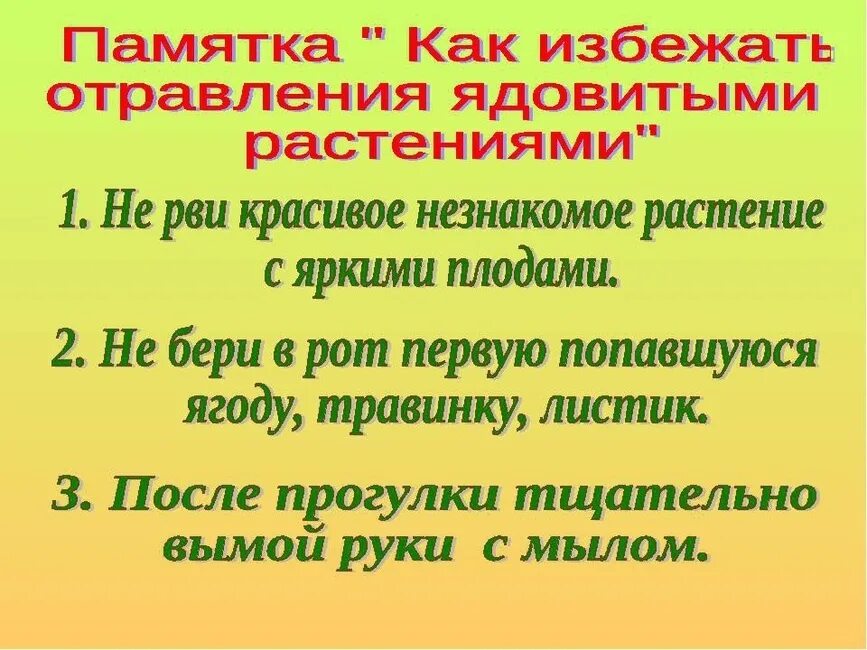 Памятка " Как избежать отравления ядовитыми растениями"

1. Не рви красивое незнакомое растение с яркими плодами.

2. Не бери в рот первую попавшуюся ягоду, травинку, листик.

3. После прогулки тщательно вымой руки с мылом.